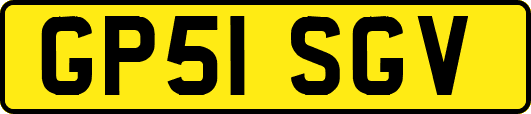 GP51 SGV